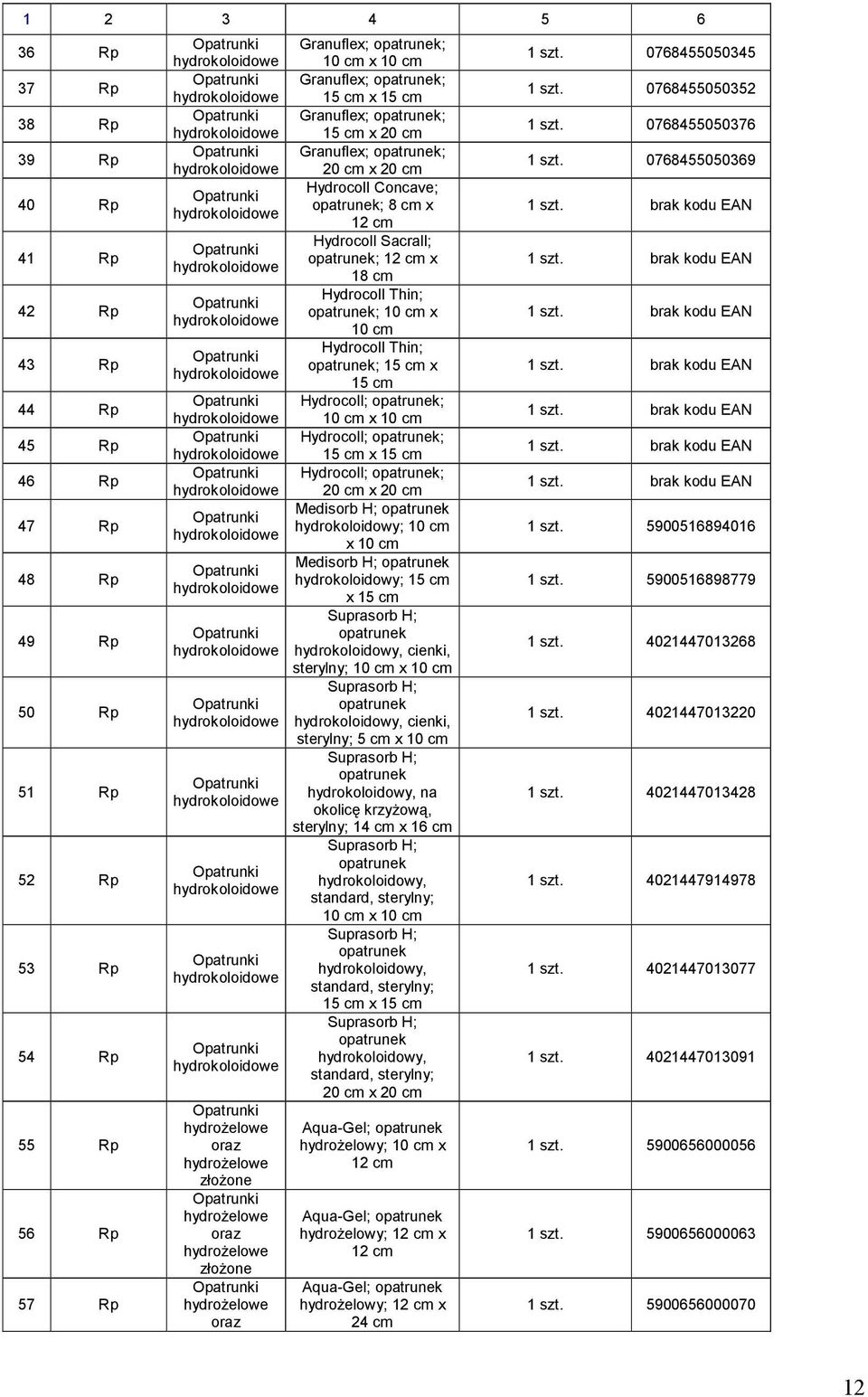 | 1 | 2 | 3 | 4 | 5 | 6 |
|---|---|---|---|---|---|
| 36 | Rp | Opatrunki hydrokoloidowe | Granuflex; opatrunek; 10 cm x 10 cm | 1 szt. | 0768455050345 |
| 37 | Rp | Opatrunki hydrokoloidowe | Granuflex; opatrunek; 15 cm x 15 cm | 1 szt. | 0768455050352 |
| 38 | Rp | Opatrunki hydrokoloidowe | Granuflex; opatrunek; 15 cm x 20 cm | 1 szt. | 0768455050376 |
| 39 | Rp | Opatrunki hydrokoloidowe | Granuflex; opatrunek; 20 cm x 20 cm | 1 szt. | 0768455050369 |
| 40 | Rp | Opatrunki hydrokoloidowe | Hydrocoll Concave; opatrunek; 8 cm x 12 cm | 1 szt. | brak kodu EAN |
| 41 | Rp | Opatrunki hydrokoloidowe | Hydrocoll Sacrall; opatrunek; 12 cm x 18 cm | 1 szt. | brak kodu EAN |
| 42 | Rp | Opatrunki hydrokoloidowe | Hydrocoll Thin; opatrunek; 10 cm x 10 cm | 1 szt. | brak kodu EAN |
| 43 | Rp | Opatrunki hydrokoloidowe | Hydrocoll Thin; opatrunek; 15 cm x 15 cm | 1 szt. | brak kodu EAN |
| 44 | Rp | Opatrunki hydrokoloidowe | Hydrocoll; opatrunek; 10 cm x 10 cm | 1 szt. | brak kodu EAN |
| 45 | Rp | Opatrunki hydrokoloidowe | Hydrocoll; opatrunek; 15 cm x 15 cm | 1 szt. | brak kodu EAN |
| 46 | Rp | Opatrunki hydrokoloidowe | Hydrocoll; opatrunek; 20 cm x 20 cm | 1 szt. | brak kodu EAN |
| 47 | Rp | Opatrunki hydrokoloidowe | Medisorb H; opatrunek hydrokoloidowy; 10 cm x 10 cm | 1 szt. | 5900516894016 |
| 48 | Rp | Opatrunki hydrokoloidowe | Medisorb H; opatrunek hydrokoloidowy; 15 cm x 15 cm | 1 szt. | 5900516898779 |
| 49 | Rp | Opatrunki hydrokoloidowe | Suprasorb H; opatrunek hydrokoloidowy, cienki, sterylny; 10 cm x 10 cm | 1 szt. | 4021447013268 |
| 50 | Rp | Opatrunki hydrokoloidowe | Suprasorb H; opatrunek hydrokoloidowy, cienki, sterylny; 5 cm x 10 cm | 1 szt. | 4021447013220 |
| 51 | Rp | Opatrunki hydrokoloidowe | Suprasorb H; opatrunek hydrokoloidowy, na okolicę krzyżową, sterylny; 14 cm x 16 cm | 1 szt. | 4021447013428 |
| 52 | Rp | Opatrunki hydrokoloidowe | Suprasorb H; opatrunek hydrokoloidowy, standard, sterylny; 10 cm x 10 cm | 1 szt. | 4021447914978 |
| 53 | Rp | Opatrunki hydrokoloidowe | Suprasorb H; opatrunek hydrokoloidowy, standard, sterylny; 15 cm x 15 cm | 1 szt. | 4021447013077 |
| 54 | Rp | Opatrunki hydrokoloidowe | Suprasorb H; opatrunek hydrokoloidowy, standard, sterylny; 20 cm x 20 cm | 1 szt. | 4021447013091 |
| 55 | Rp | Opatrunki hydrożelowe oraz hydrożelowe złożone | Aqua-Gel; opatrunek hydrożelowy; 10 cm x 12 cm | 1 szt. | 5900656000056 |
| 56 | Rp | Opatrunki hydrożelowe oraz hydrożelowe złożone | Aqua-Gel; opatrunek hydrożelowy; 12 cm x 12 cm | 1 szt. | 5900656000063 |
| 57 | Rp | Opatrunki hydrożelowe oraz | Aqua-Gel; opatrunek hydrożelowy; 12 cm x 24 cm | 1 szt. | 5900656000070 |

12